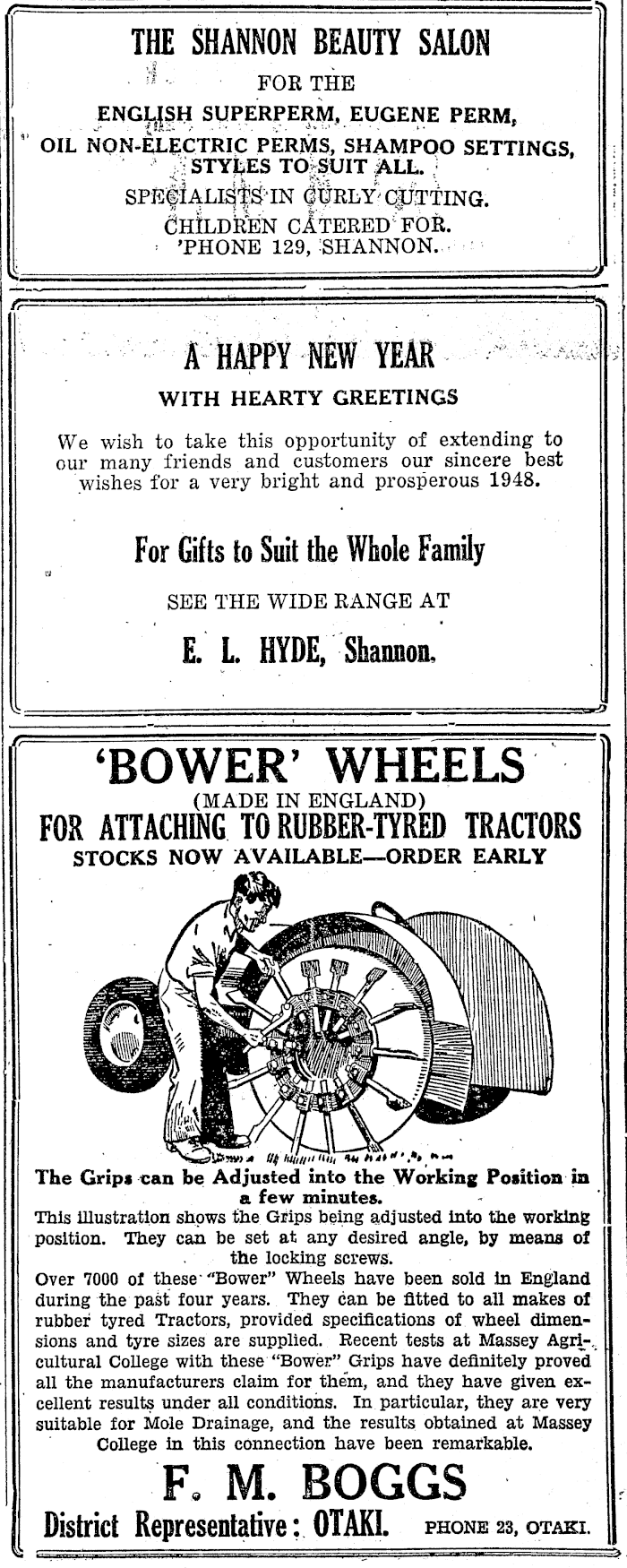 THE SHANNON BEAUTY SALON

FOR THE

ENGLISH SUPERPERM, EUGENE PERM, OIL NON-ELECTRIC PERMS, SHAMPOO SETTINGS, STYLES TO SUIT ALL.

SPECIALISTS IN CURLY CUTTING.

CHILDREN CATERED FOR.

'PHONE 129, SHANNON.

A HAPPY NEW YEAR

WITH HEARTY GREETINGS

We wish to take this opportunity of extending to our many friends and customers our sincere best wishes for a very bright and prosperous 1948.

For Gifts to Suit the Whole Family

SEE THE WIDE RANGE AT

E. L. HYDE, Shannon.

'BOWER' WHEELS

(MADE IN ENGLAND)

FOR ATTACHING TO RUBBER-TYRED TRACTORS

STOCKS NOW AVAILABLE—ORDER EARLY

The Grips can be Adjusted into the Working Position in a few minutes.

This illustration shows the Grips being adjusted into the working position. They can be set at any desired angle, by means of the locking screws.

Over 7000 of these "Bower" Wheels have been sold in England during the past four years. They can be fitted to all makes of rubber tyred Tractors, provided specifications of wheel dimensions and tyre sizes are supplied. Recent tests at Massey Agricultural College with these "Bower" Grips have definitely proved all the manufacturers claim for them, and they have given excellent results under all conditions. In particular, they are very suitable for Mole Drainage, and the results obtained at Massey College in this connection have been remarkable.

F. M. BOGGS

District Representative: OTAKI. PHONE 23, OTAKI.